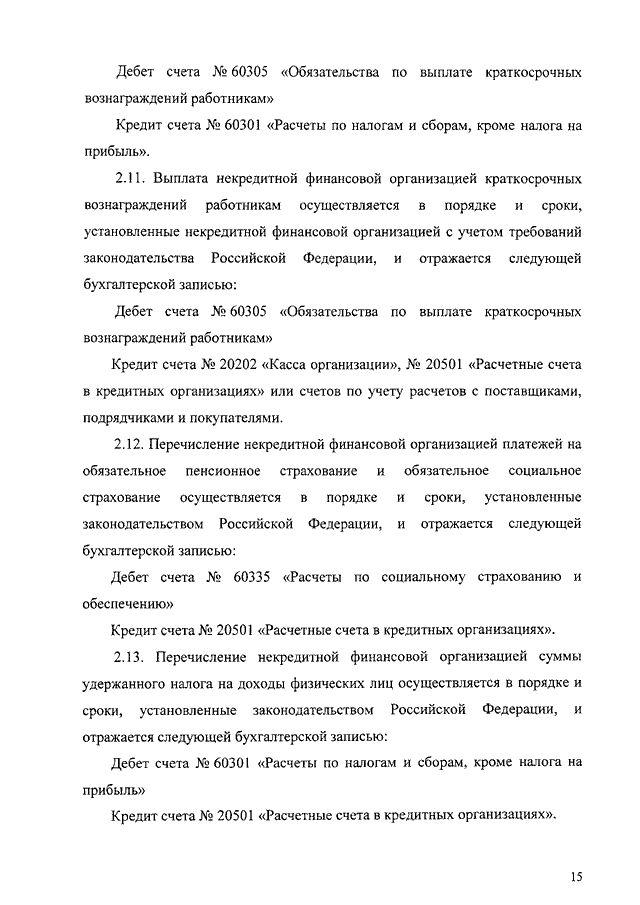 Дебет счета № 60305 «Обязательства по выплате краткосрочных вознаграждений работникам»

Кредит счета № 60301 «Расчеты по налогам и сборам, кроме налога на прибыль».

2.11. Выплата некредитной финансовой организацией краткосрочных вознаграждений работникам осуществляется в порядке и сроки, установленные некредитной финансовой организацией с учетом требований законодательства Российской Федерации, и отражается следующей бухгалтерской записью:

Дебет счета № 60305 «Обязательства по выплате краткосрочных вознаграждений работникам»

Кредит счета № 20202 «Касса организации», № 20501 «Расчетные счета в кредитных организациях» или счетов по учету расчетов с поставщиками, подрядчиками и покупателями.

2.12. Перечисление некредитной финансовой организацией платежей на обязательное пенсионное страхование и обязательное социальное страхование осуществляется в порядке и сроки, установленные законодательством Российской Федерации, и отражается следующей бухгалтерской записью:

Дебет счета № 60335 «Расчеты по социальному страхованию и обеспечению»

Кредит счета № 20501 «Расчетные счета в кредитных организациях».

2.13. Перечисление некредитной финансовой организацией суммы удержанного налога на доходы физических лиц осуществляется в порядке и сроки, установленные законодательством Российской Федерации, и отражается следующей бухгалтерской записью:

Дебет счета № 60301 «Расчеты по налогам и сборам, кроме налога на прибыль»

Кредит счета № 20501 «Расчетные счета в кредитных организациях».

15